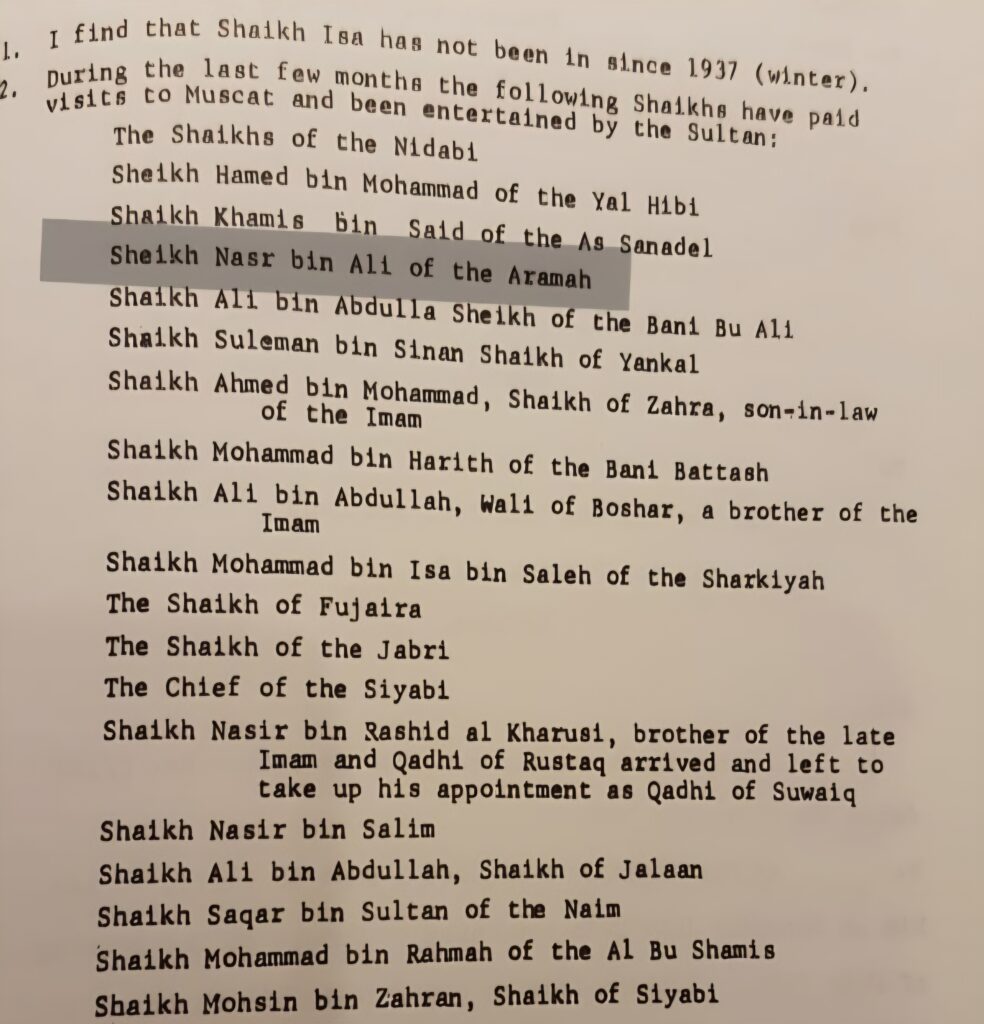 1. I find that Shaikh Isa has not been in since 1937 (winter).

2. During the last few months the following Shaikhs have paid visits to Muscat and been entertained by the Sultan:

The Shaikhs of the Nidabi

Sheikh Hamed bin Mohammad of the Yal Hibi

Shaikh Khamis bin Said of the As Sanadel

Sheikh Nasr bin Ali of the Aramah

Shaikh Ali bin Abdulla Sheikh of the Bani Bu Ali

Shaikh Suleman bin Sinan Shaikh of Yankal

Shaikh Ahmed bin Mohammad, Shaikh of Zahra, son-in-law of the Imam

Shaikh Mohammad bin Harith of the Bani Battash

Shaikh Ali bin Abdullah, Wali of Boshar, a brother of the Imam

Shaikh Mohammad bin Isa bin Saleh of the Sharkiyah

The Shaikh of Fujaira

The Shaikh of the Jabri

The Chief of the Siyabi

Shaikh Nasir bin Rashid al Kharusi, brother of the late Imam and Qadhi of Rustaq arrived and left to take up his appointment as Qadhi of Suwaiq

Shaikh Nasir bin Salim

Shaikh Ali bin Abdullah, Shaikh of Jalaan

Shaikh Saqar bin Sultan of the Naim

Shaikh Mohammad bin Rahmah of the Al Bu Shamis

Shaikh Mohsin bin Zahran, Shaikh of Siyabi